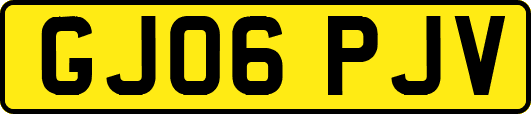 GJ06 PJV